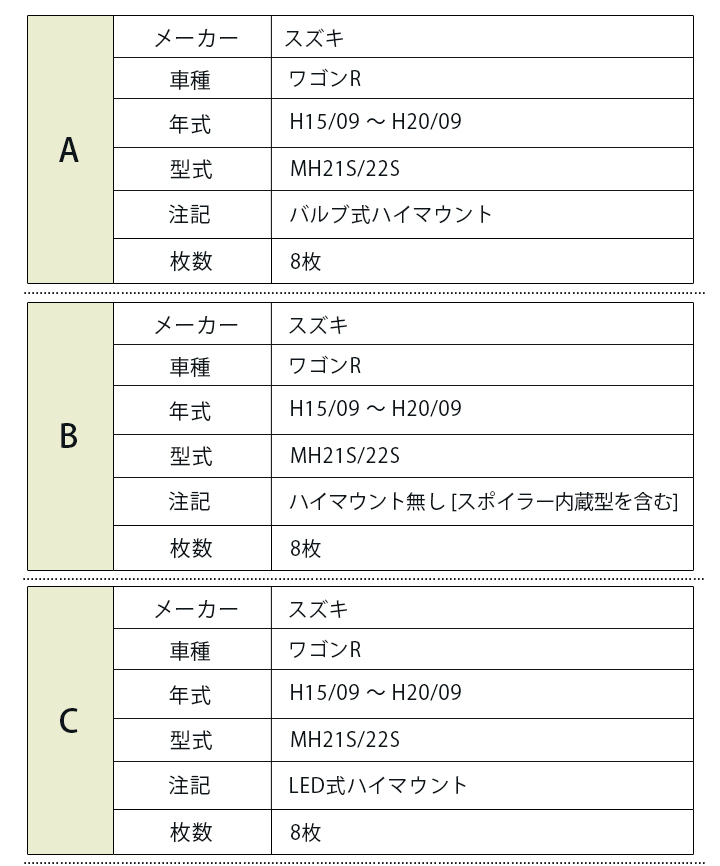 | A | メーカー | スズキ |
|---|---|---|
| | 車種 | ワゴンR |
| | 年式 | H15/09 ～ H20/09 |
| | 型式 | MH21S/22S |
| | 注記 | バルブ式ハイマウント |
| | 枚数 | 8枚 |

| B | メーカー | スズキ |
|---|---|---|
| | 車種 | ワゴンR |
| | 年式 | H15/09 ～ H20/09 |
| | 型式 | MH21S/22S |
| | 注記 | ハイマウント無し [スポイラー内蔵型を含む] |
| | 枚数 | 8枚 |

| C | メーカー | スズキ |
|---|---|---|
| | 車種 | ワゴンR |
| | 年式 | H15/09 ～ H20/09 |
| | 型式 | MH21S/22S |
| | 注記 | LED式ハイマウント |
| | 枚数 | 8枚 |